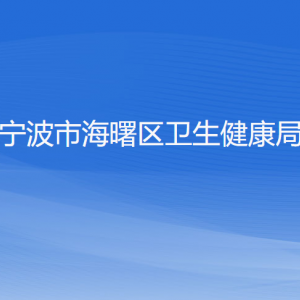 宁波市海曙区卫生健康局